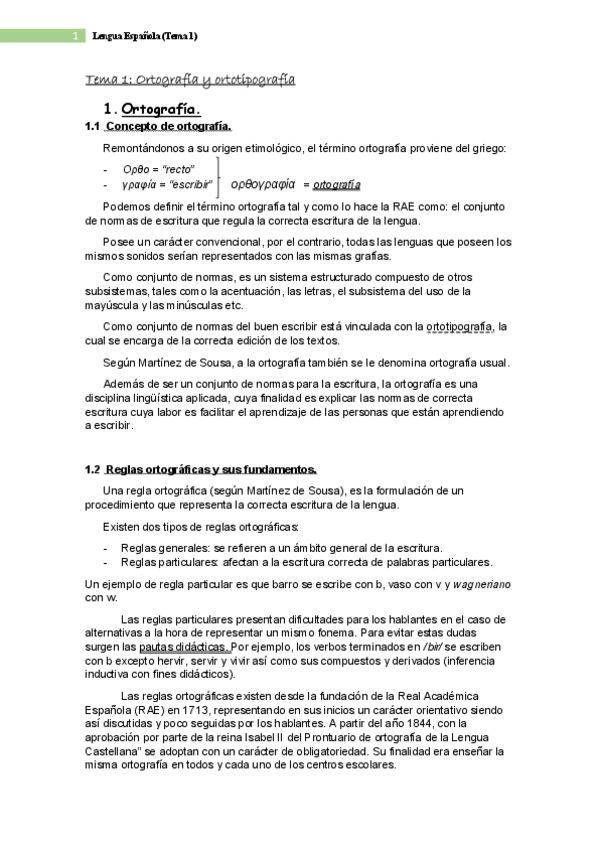 1 Lengua Española (Tema 1)

Tema 1: Ortografía y ortotipografía

1. Ortografía.

1.1 Concepto de ortografía.

Remontándonos a su origen etimológico, el término ortografía proviene del griego:

- Ορθο = "recto"
- γραφία = "escribir"

ορθογραφία = ortografía

Podemos definir el término ortografía tal y como lo hace la RAE como: el conjunto de normas de escritura que regula la correcta escritura de la lengua.

Posee un carácter convencional, por el contrario, todas las lenguas que poseen los mismos sonidos serían representados con las mismas grafías.

Como conjunto de normas, es un sistema estructurado compuesto de otros subsistemas, tales como la acentuación, las letras, el subsistema del uso de la mayúscula y las minúsculas etc.

Como conjunto de normas del buen escribir está vinculada con la ortotipografía, la cual se encarga de la correcta edición de los textos.

Según Martínez de Sousa, a la ortografía también se le denomina ortografía usual.

Además de ser un conjunto de normas para la escritura, la ortografía es una disciplina lingüística aplicada, cuya finalidad es explicar las normas de correcta escritura cuya labor es facilitar el aprendizaje de las personas que están aprendiendo a escribir.

1.2 Reglas ortográficas y sus fundamentos.

Una regla ortográfica (según Martínez de Sousa), es la formulación de un procedimiento que representa la correcta escritura de la lengua.

Existen dos tipos de reglas ortográficas:

- Reglas generales: se refieren a un ámbito general de la escritura.
- Reglas particulares: afectan a la escritura correcta de palabras particulares.

Un ejemplo de regla particular es que barro se escribe con b, vaso con v y wagneriano con w.

Las reglas particulares presentan dificultades para los hablantes en el caso de alternativas a la hora de representar un mismo fonema. Para evitar estas dudas surgen las pautas didácticas. Por ejemplo, los verbos terminados en /bir/ se escriben con b excepto hervir, servir y vivir así como sus compuestos y derivados (inferencia inductiva con fines didácticos).

Las reglas ortográficas existen desde la fundación de la Real Académica Española (RAE) en 1713, representando en sus inicios un carácter orientativo siendo así discutidas y poco seguidas por los hablantes. A partir del año 1844, con la aprobación por parte de la reina Isabel II del Prontuario de ortografía de la Lengua Castellana" se adoptan con un carácter de obligatoriedad. Su finalidad era enseñar la misma ortografía en todos y cada uno de los centros escolares.